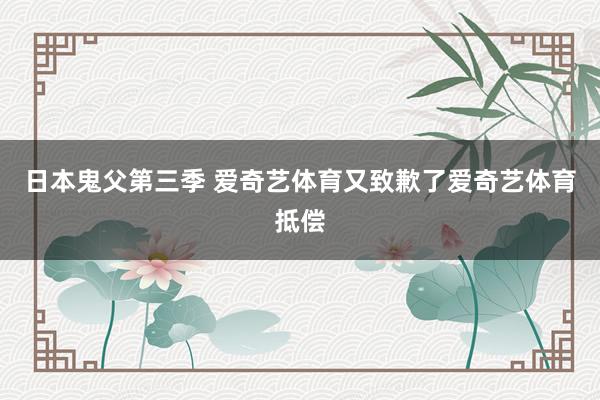 日本鬼父第三季 爱奇艺体育又致歉了爱奇艺体育抵偿